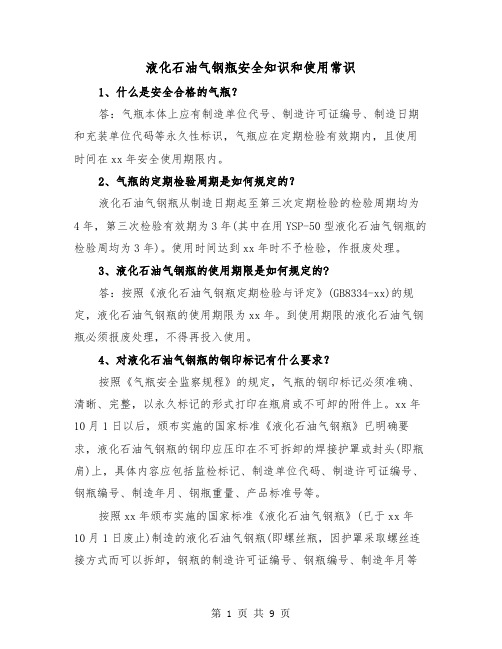 液化石油气钢瓶安全知识和使用常识

1、什么是安全合格的气瓶？

答：气瓶本体上应有制造单位代号、制造许可证编号、制造日期和充装单位代码等永久性标识，气瓶应在定期检验有效期内，且使用时间在xx年安全使用期限内。

2、气瓶的定期检验周期是如何规定的？

液化石油气钢瓶从制造日期起至第三次定期检验的检验周期均为4年，第三次检验有效期为3年(其中在用YSP-50型液化石油气钢瓶的检验周均为3年)。使用时间达到xx年时不予检验，作报废处理。

3、液化石油气钢瓶的使用期限是如何规定的？

答：按照《液化石油气钢瓶定期检验与评定》(GB8334-xx)的规定，液化石油气钢瓶的使用期限为xx年。到使用期限的液化石油气钢瓶必须报废处理，不得再投入使用。

4、对液化石油气钢瓶的钢印标记有什么要求？

按照《气瓶安全监察规程》的规定，气瓶的钢印标记必须准确、清晰、完整，以永久标记的形式打印在瓶肩或不可卸的附件上。xx年10月1日以后，颁布实施的国家标准《液化石油气钢瓶》已明确要求，液化石油气钢瓶的钢印应压印在不可拆卸的焊接护罩或封头(即瓶肩)上，具体内容应包括监检标记、制造单位代码、制造许可证编号、钢瓶编号、制造年月、钢瓶重量、产品标准号等。

按照xx年颁布实施的国家标准《液化石油气钢瓶》(已于xx年10月1日废止)制造的液化石油气钢瓶(即螺丝瓶，因护罩采取螺丝连接方式而可以拆卸，钢瓶的制造许可证编号、钢瓶编号、制造年月等

第 1 页 共 9 页